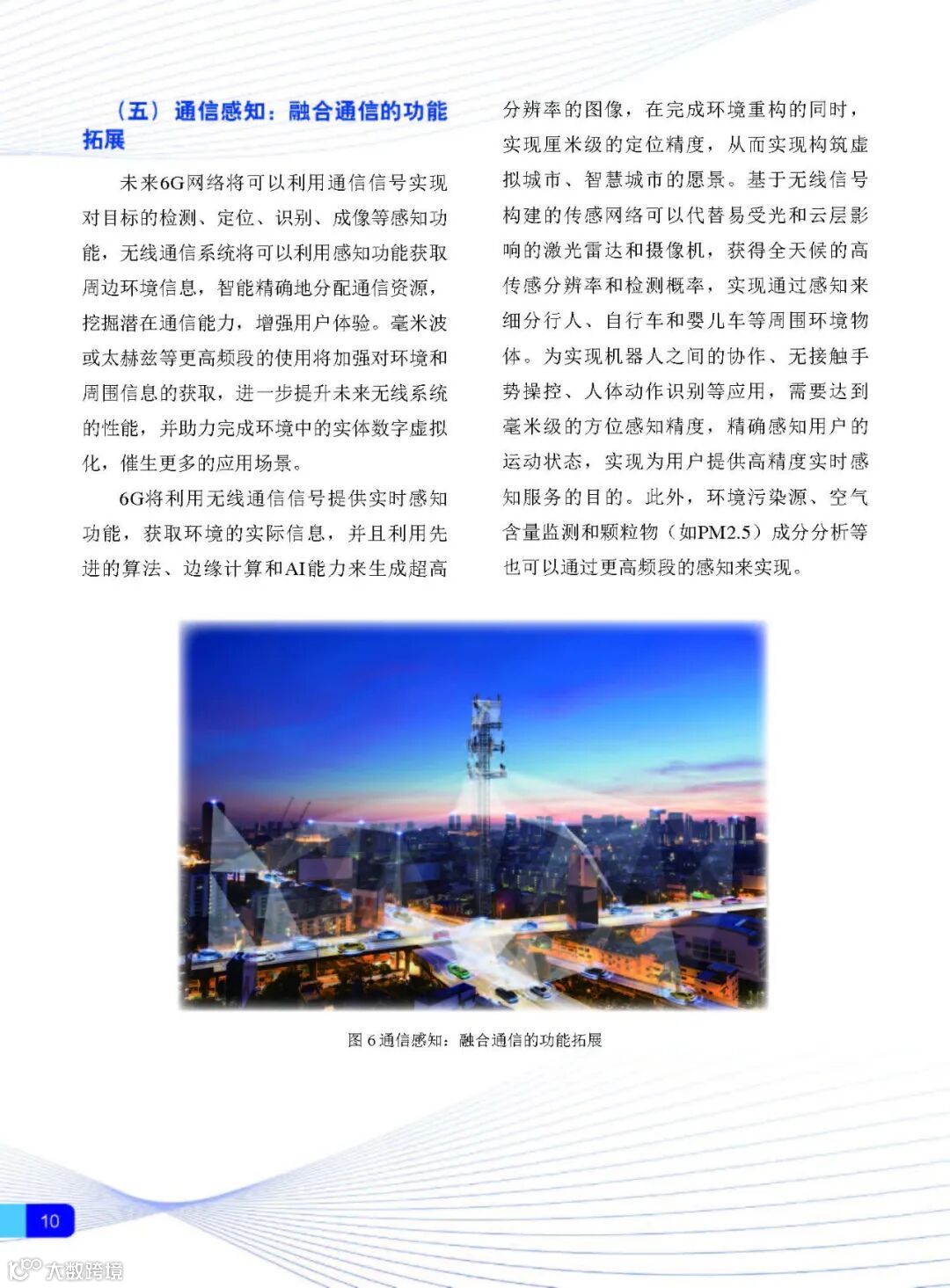 （五）通信感知：融合通信的功能拓展

未来6G网络将可以利用通信信号实现对目标的检测、定位、识别、成像等感知功能，无线通信系统将可以利用感知功能获取周边环境信息，智能精确地分配通信资源，挖掘潜在通信能力，增强用户体验。毫米波或太赫兹等更高频段的使用将加强对环境和周围信息的获取，进一步提升未来无线系统的性能，并助力完成环境中的实体数字虚拟化，催生更多的应用场景。

6G将利用无线通信信号提供实时感知功能，获取环境的实际信息，并且利用先进的算法、边缘计算和AI能力来生成超高分辨率的图像，在完成环境重构的同时，实现厘米级的定位精度，从而实现构筑虚拟城市、智慧城市的愿景。基于无线信号构建的传感网络可以代替易受光和云层影响的激光雷达和摄像机，获得全天候的高传感分辨率和检测概率，实现通过感知来细分行人、自行车和婴儿车等周围环境物体。为实现机器人之间的协作、无接触手势操控、人体动作识别等应用，需要达到毫米级的方位感知精度，精确感知用户的运动状态，实现为用户提供高精度实时感知服务的目的。此外，环境污染源、空气含量监测和颗粒物（如PM2.5）成分分析等也可以通过更高频段的感知来实现。

图 6 通信感知：融合通信的功能拓展

10

大数跨境